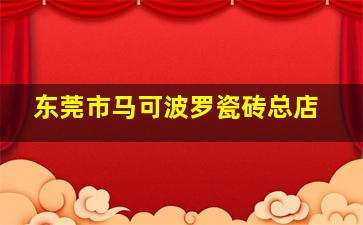 东莞市马可波罗瓷砖总店